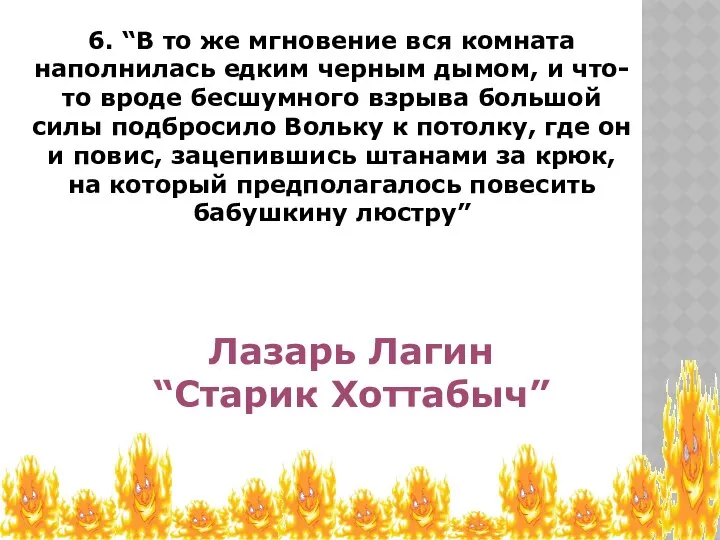 6. “В то же мгновение вся комната наполнилась едким черным дымом, и что-то вроде бесшумного взрыва большой силы подбросило Вольку к потолку, где он и повис, зацепившись штанами за крюк, на который предполагалось повесить бабушкину люстру”

Лазарь Лагин
“Старик Хоттабыч”